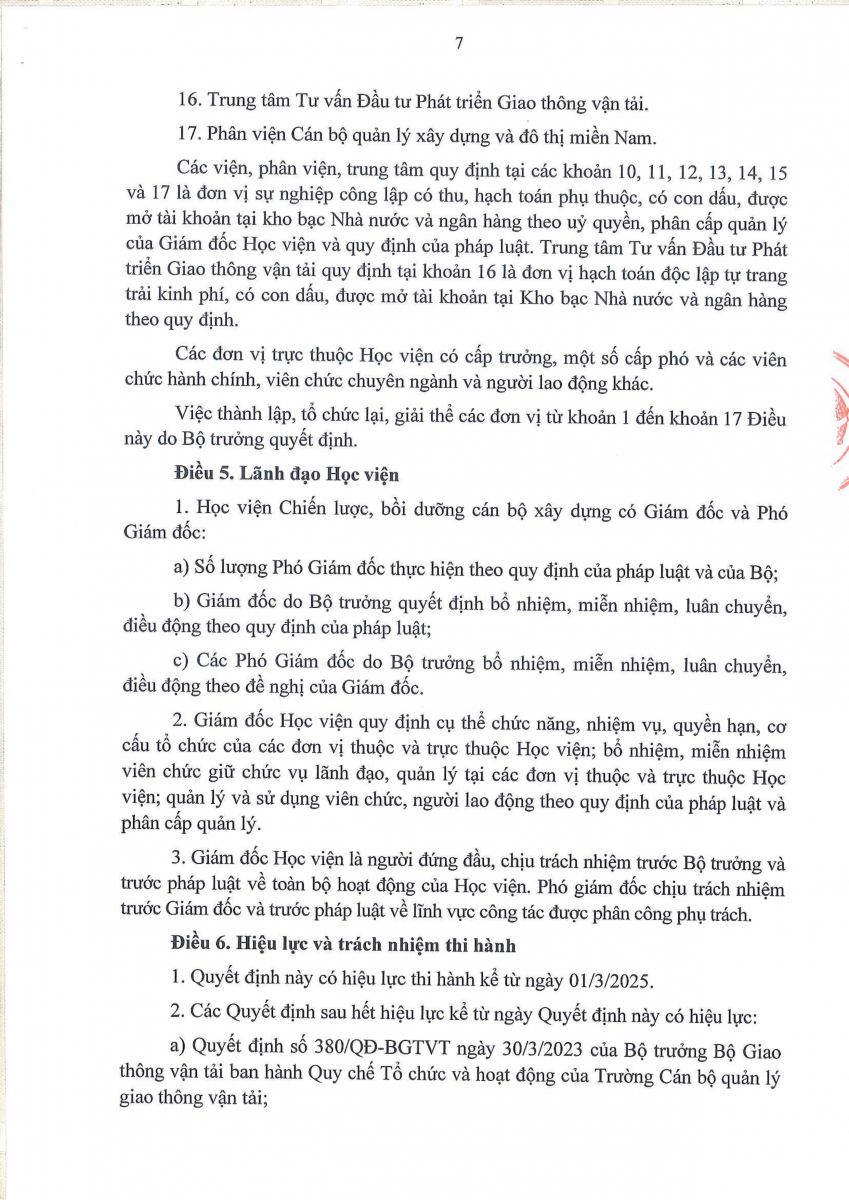 7

16. Trung tâm Tư vấn Đầu tư Phát triển Giao thông vận tải.

17. Phân viện Cán bộ quản lý xây dựng và đô thị miền Nam.

Các viện, phân viện, trung tâm quy định tại các khoản 10, 11, 12, 13, 14, 15 và 17 là đơn vị sự nghiệp công lập có thu, hạch toán phụ thuộc, có con dấu, được mở tài khoản tại kho bạc Nhà nước và ngân hàng theo uỷ quyền, phân cấp quản lý của Giám đốc Học viện và quy định của pháp luật. Trung tâm Tư vấn Đầu tư Phát triển Giao thông vận tải quy định tại khoản 16 là đơn vị hạch toán độc lập tự trang trải kinh phí, có con dấu, được mở tài khoản tại Kho bạc Nhà nước và ngân hàng theo quy định.

Các đơn vị trực thuộc Học viện có cấp trưởng, một số cấp phó và các viên chức hành chính, viên chức chuyên ngành và người lao động khác.

Việc thành lập, tổ chức lại, giải thể các đơn vị từ khoản 1 đến khoản 17 Điều này do Bộ trưởng quyết định.

Điều 5. Lãnh đạo Học viện

1. Học viện Chiến lược, bồi dưỡng cán bộ xây dựng có Giám đốc và Phó Giám đốc:

a) Số lượng Phó Giám đốc thực hiện theo quy định của pháp luật và của Bộ;

b) Giám đốc do Bộ trưởng quyết định bổ nhiệm, miễn nhiệm, luân chuyển, điều động theo quy định của pháp luật;

c) Các Phó Giám đốc do Bộ trưởng bổ nhiệm, miễn nhiệm, luân chuyển, điều động theo đề nghị của Giám đốc.

2. Giám đốc Học viện quy định cụ thể chức năng, nhiệm vụ, quyền hạn, cơ cấu tổ chức của các đơn vị thuộc và trực thuộc Học viện; bổ nhiệm, miễn nhiệm viên chức giữ chức vụ lãnh đạo, quản lý tại các đơn vị thuộc và trực thuộc Học viện; quản lý và sử dụng viên chức, người lao động theo quy định của pháp luật và phân cấp quản lý.

3. Giám đốc Học viện là người đứng đầu, chịu trách nhiệm trước Bộ trưởng và trước pháp luật về toàn bộ hoạt động của Học viện. Phó giám đốc chịu trách nhiệm trước Giám đốc và trước pháp luật về lĩnh vực công tác được phân công phụ trách.

Điều 6. Hiệu lực và trách nhiệm thi hành

1. Quyết định này có hiệu lực thi hành kể từ ngày 01/3/2025.

2. Các Quyết định sau hết hiệu lực kể từ ngày Quyết định này có hiệu lực:

a) Quyết định số 380/QĐ-BGTVT ngày 30/3/2023 của Bộ trưởng Bộ Giao thông vận tải ban hành Quy chế Tổ chức và hoạt động của Trường Cán bộ quản lý giao thông vận tải;